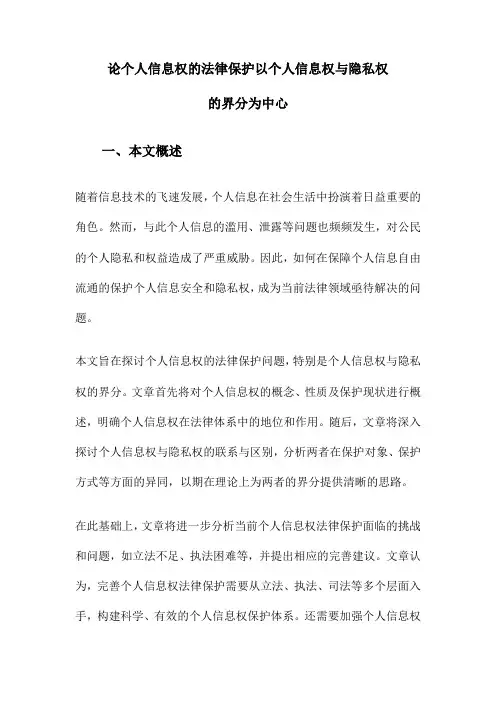 论个人信息权的法律保护以个人信息权与隐私权的界分为中心

一、本文概述

随着信息技术的飞速发展，个人信息在社会生活中扮演着日益重要的角色。然而，与此个人信息的滥用、泄露等问题也频频发生，对公民的个人隐私和权益造成了严重威胁。因此，如何在保障个人信息自由流通的保护个人信息安全和隐私权，成为当前法律领域亟待解决的问题。

本文旨在探讨个人信息权的法律保护问题，特别是个人信息权与隐私权的界分。文章首先将对个人信息权的概念、性质及保护现状进行概述，明确个人信息权在法律体系中的地位和作用。随后，文章将深入探讨个人信息权与隐私权的联系与区别，分析两者在保护对象、保护方式等方面的异同，以期在理论上为两者的界分提供清晰的思路。

在此基础上，文章将进一步分析当前个人信息权法律保护面临的挑战和问题，如立法不足、执法困难等，并提出相应的完善建议。文章认为，完善个人信息权法律保护需要从立法、执法、司法等多个层面入手，构建科学、有效的个人信息权保护体系。还需要加强个人信息权